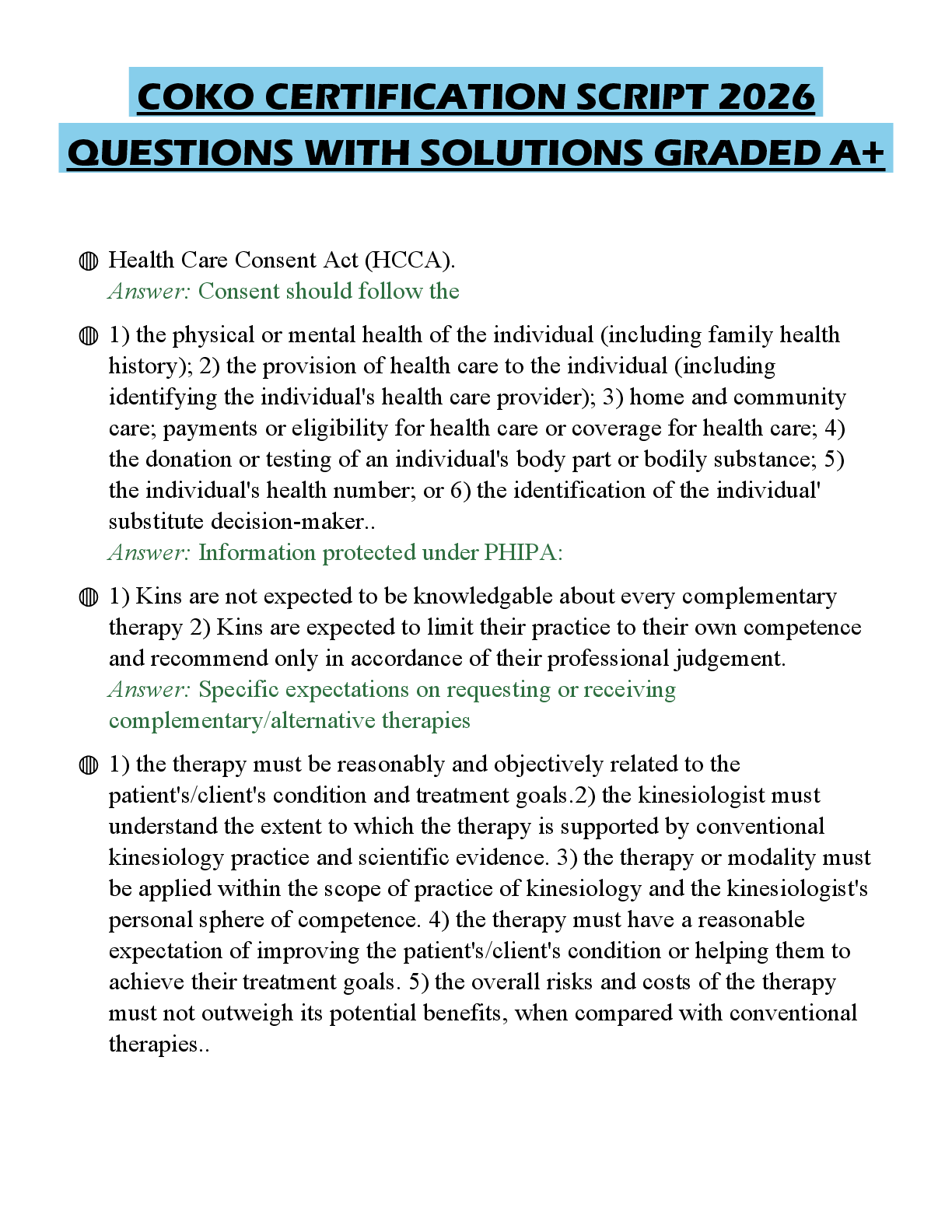 COKO CERTIFICATION SCRIPT 2026 QUESTIONS WITH SOLUTIONS GRADED A+

◍ Health Care Consent Act (HCCA).
Answer: Consent should follow the

◍ 1) the physical or mental health of the individual (including family health history); 2) the provision of health care to the individual (including identifying the individual's health care provider); 3) home and community care; payments or eligibility for health care or coverage for health care; 4) the donation or testing of an individual's body part or bodily substance; 5) the individual's health number; or 6) the identification of the individual' substitute decision-maker..
Answer: Information protected under PHIPA:

◍ 1) Kins are not expected to be knowledgable about every complementary therapy 2) Kins are expected to limit their practice to their own competence and recommend only in accordance of their professional judgement.
Answer: Specific expectations on requesting or receiving complementary/alternative therapies

◍ 1) the therapy must be reasonably and objectively related to the patient's/client's condition and treatment goals.2) the kinesiologist must understand the extent to which the therapy is supported by conventional kinesiology practice and scientific evidence. 3) the therapy or modality must be applied within the scope of practice of kinesiology and the kinesiologist's personal sphere of competence. 4) the therapy must have a reasonable expectation of improving the patient's/client's condition or helping them to achieve their treatment goals. 5) the overall risks and costs of the therapy must not outweigh its potential benefits, when compared with conventional therapies..